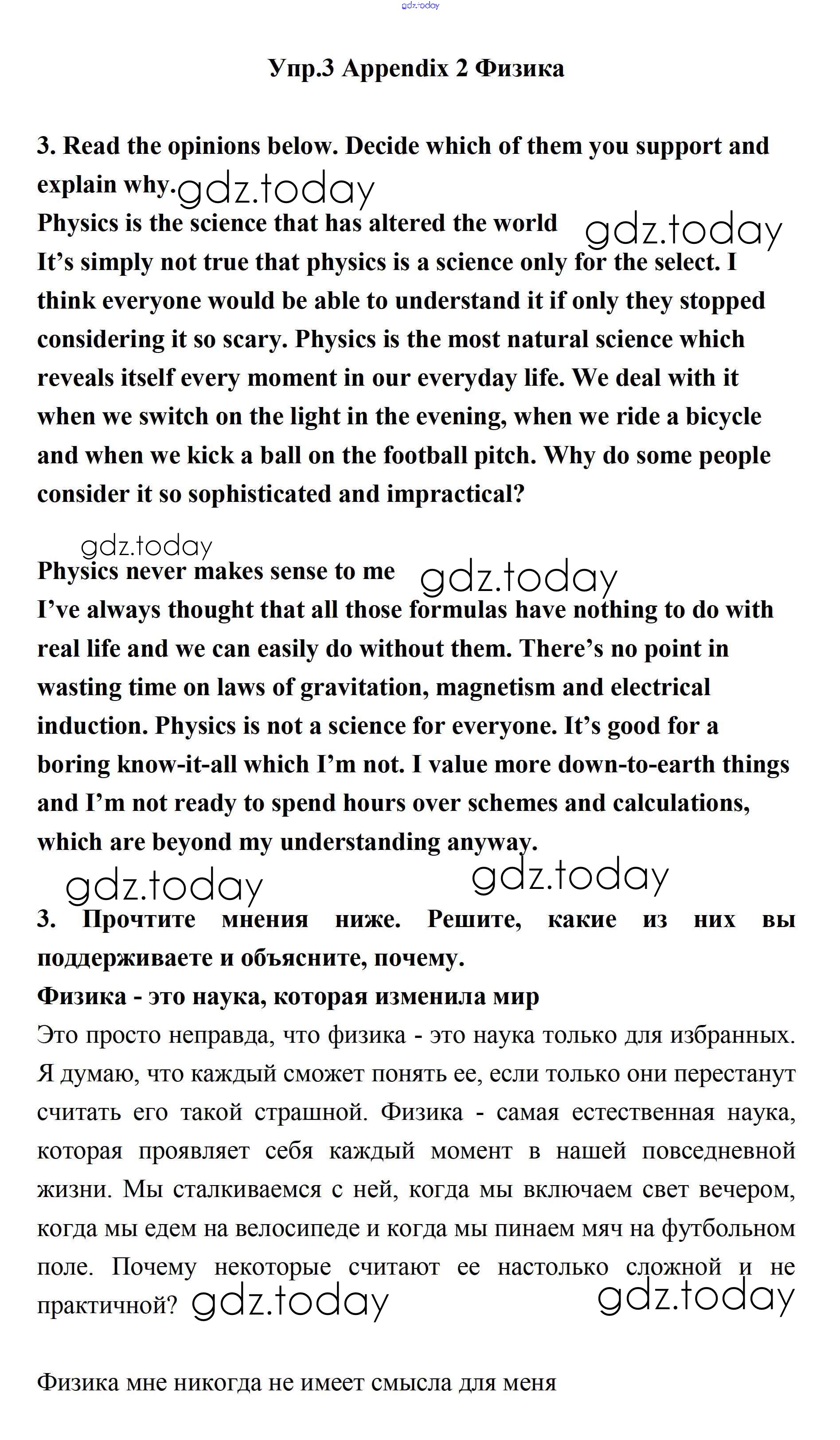 gdz.today

Упр.3 Appendix 2 Физика

3. Read the opinions below. Decide which of them you support and explain why. gdz.today

Physics is the science that has altered the world gdz.today
It's simply not true that physics is a science only for the select. I think everyone would be able to understand it if only they stopped considering it so scary. Physics is the most natural science which reveals itself every moment in our everyday life. We deal with it when we switch on the light in the evening, when we ride a bicycle and when we kick a ball on the football pitch. Why do some people consider it so sophisticated and impractical?

gdz.today
Physics never makes sense to me gdz.today
I've always thought that all those formulas have nothing to do with real life and we can easily do without them. There's no point in wasting time on laws of gravitation, magnetism and electrical induction. Physics is not a science for everyone. It's good for a boring know-it-all which I'm not. I value more down-to-earth things and I'm not ready to spend hours over schemes and calculations, which are beyond my understanding anyway.

gdz.today gdz.today

3. Прочтите мнения ниже. Решите, какие из них вы поддерживаете и объясните, почему.
Физика - это наука, которая изменила мир
Это просто неправда, что физика - это наука только для избранных. Я думаю, что каждый сможет понять ее, если только они перестанут считать его такой страшной. Физика - самая естественная наука, которая проявляет себя каждый момент в нашей повседневной жизни. Мы сталкиваемся с ней, когда мы включаем свет вечером, когда мы едем на велосипеде и когда мы пинаем мяч на футбольном поле. Почему некоторые считают ее настолько сложной и не практичной? gdz.today gdz.today

Физика мне никогда не имеет смысла для меня